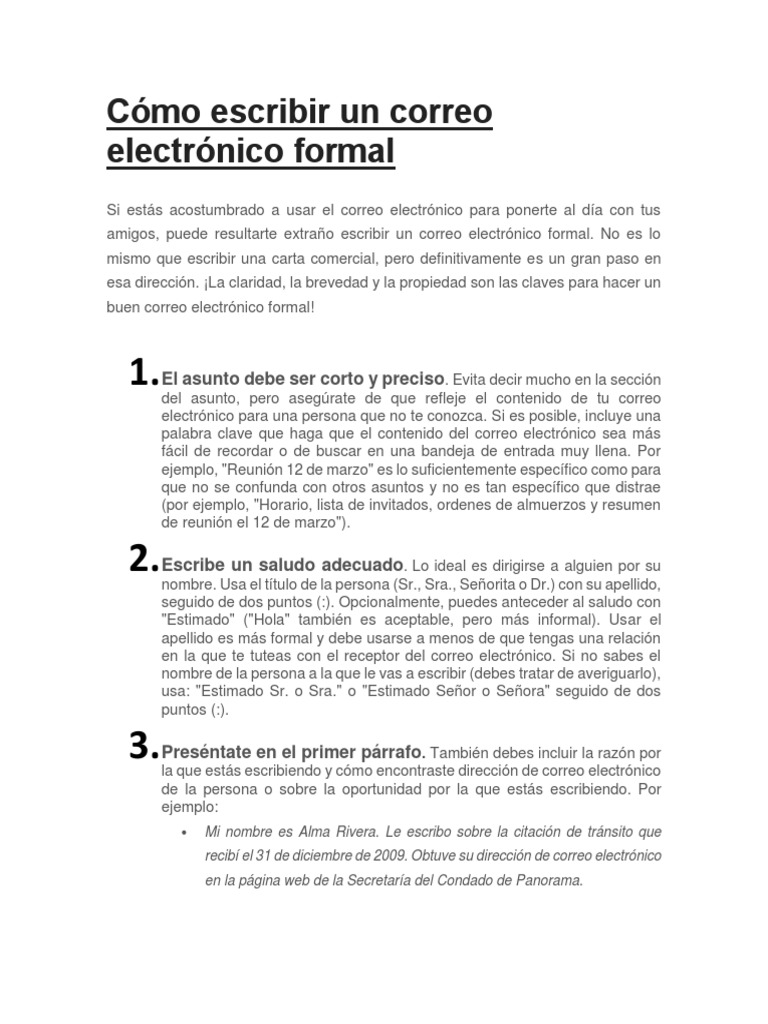 Cómo escribir un correo electrónico formal

Si estás acostumbrado a usar el correo electrónico para ponerte al día con tus amigos, puede resultarte extraño escribir un correo electrónico formal. No es lo mismo que escribir una carta comercial, pero definitivamente es un gran paso en esa dirección. ¡La claridad, la brevedad y la propiedad son las claves para hacer un buen correo electrónico formal!

1. El asunto debe ser corto y preciso. Evita decir mucho en la sección del asunto, pero asegúrate de que refleje el contenido de tu correo electrónico para una persona que no te conozca. Si es posible, incluye una palabra clave que haga que el contenido del correo electrónico sea más fácil de recordar o de buscar en una bandeja de entrada muy llena. Por ejemplo, "Reunión 12 de marzo" es lo suficientemente específico como para que no se confunda con otros asuntos y no es tan específico que distrae (por ejemplo, "Horario, lista de invitados, ordenes de almuerzos y resumen de reunión el 12 de marzo").

2. Escribe un saludo adecuado. Lo ideal es dirigirse a alguien por su nombre. Usa el título de la persona (Sr., Sra., Señorita o Dr.) con su apellido, seguido de dos puntos (:). Opcionalmente, puedes anteceder al saludo con "Estimado" ("Hola" también es aceptable, pero más informal). Usar el apellido es más formal y debe usarse a menos de que tengas una relación en la que te tuteas con el receptor del correo electrónico. Si no sabes el nombre de la persona a la que le vas a escribir (debes tratar de averiguarlo), usa: "Estimado Sr. o Sra." o "Estimado Señor o Señora" seguido de dos puntos (:).

3. Preséntate en el primer párrafo. También debes incluir la razón por la que estás escribiendo y cómo encontraste dirección de correo electrónico de la persona o sobre la oportunidad por la que estás escribiendo. Por ejemplo:

• Mi nombre es Alma Rivera. Le escribo sobre la citación de tránsito que recibí el 31 de diciembre de 2009. Obtuve su dirección de correo electrónico en la página web de la Secretaría del Condado de Panorama.